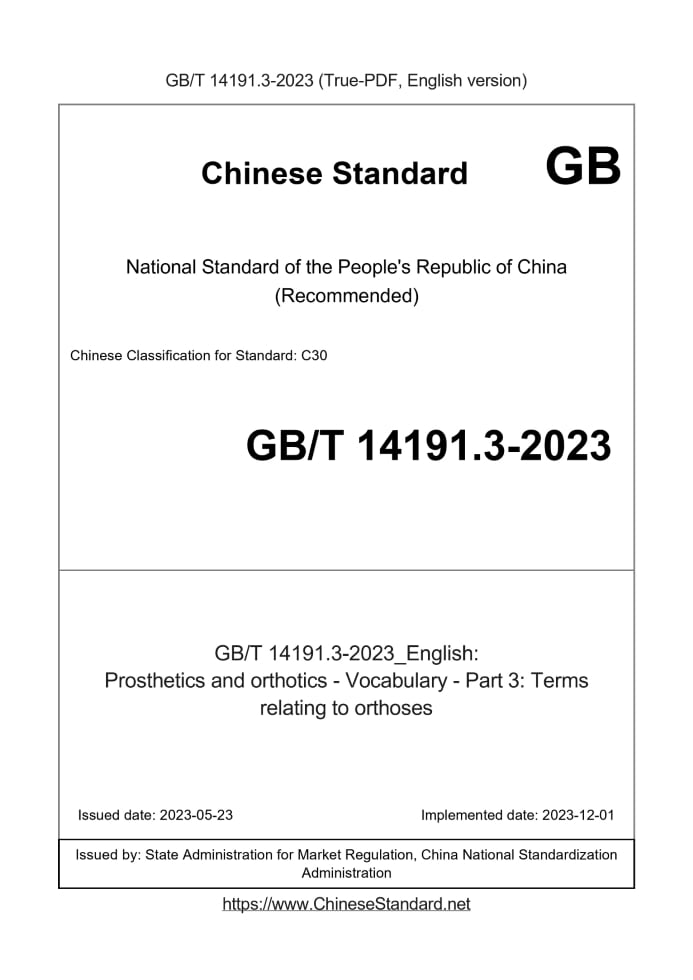 GB/T 14191.3-2023 (True-PDF, English version)

Chinese Standard GB

National Standard of the People's Republic of China (Recommended)

Chinese Classification for Standard: C30

GB/T 14191.3-2023

GB/T 14191.3-2023_English: Prosthetics and orthotics - Vocabulary - Part 3: Terms relating to orthoses

Issued date: 2023-05-23

Implemented date: 2023-12-01

Issued by: State Administration for Market Regulation, China National Standardization Administration

https://www.ChineseStandard.net